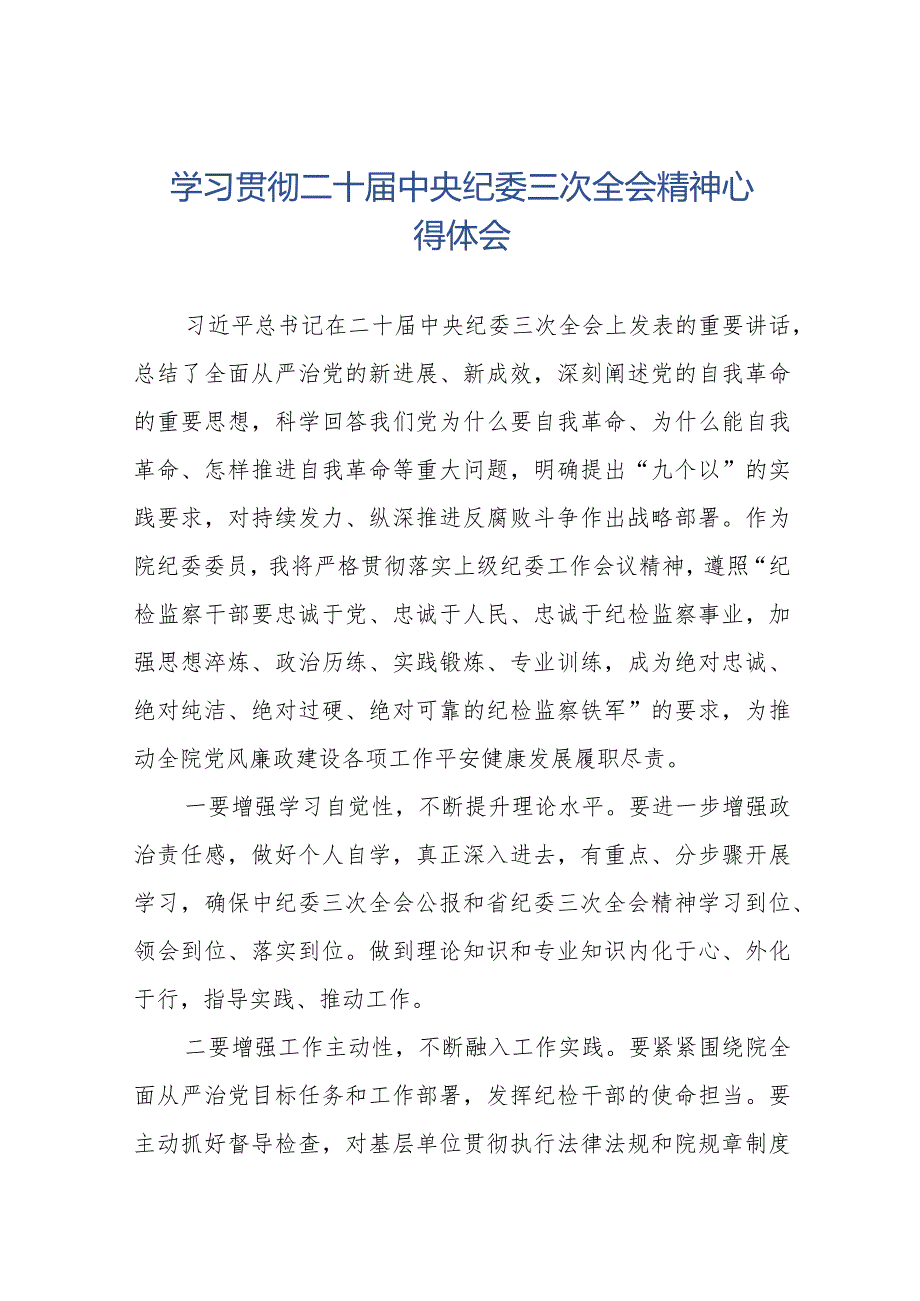 学习贯彻二十届中央纪委三次全会精神心得体会

习近平总书记在二十届中央纪委三次全会上发表的重要讲话，总结了全面从严治党的新进展、新成效，深刻阐述党的自我革命的重要思想，科学回答我们党为什么要自我革命、为什么能自我革命、怎样推进自我革命等重大问题，明确提出“九个以”的实践要求，对持续发力、纵深推进反腐败斗争作出战略部署。作为院纪委委员，我将严格贯彻落实上级纪委工作会议精神，遵照“纪检监察干部要忠诚于党、忠诚于人民、忠诚于纪检监察事业，加强思想淬炼、政治历练、实践锻炼、专业训练，成为绝对忠诚、绝对纯洁、绝对过硬、绝对可靠的纪检监察铁军”的要求，为推动全院党风廉政建设各项工作平安健康发展履职尽责。

一要增强学习自觉性，不断提升理论水平。要进一步增强政治责任感，做好个人自学，真正深入进去，有重点、分步骤开展学习，确保中纪委三次全会公报和省纪委三次全会精神学习到位、领会到位、落实到位。做到理论知识和专业知识内化于心、外化于行，指导实践、推动工作。

二要增强工作主动性，不断融入工作实践。要紧紧围绕院全面从严治党目标任务和工作部署，发挥纪检干部的使命担当。要主动抓好督导检查，对基层单位贯彻执行法律法规和院规章制度